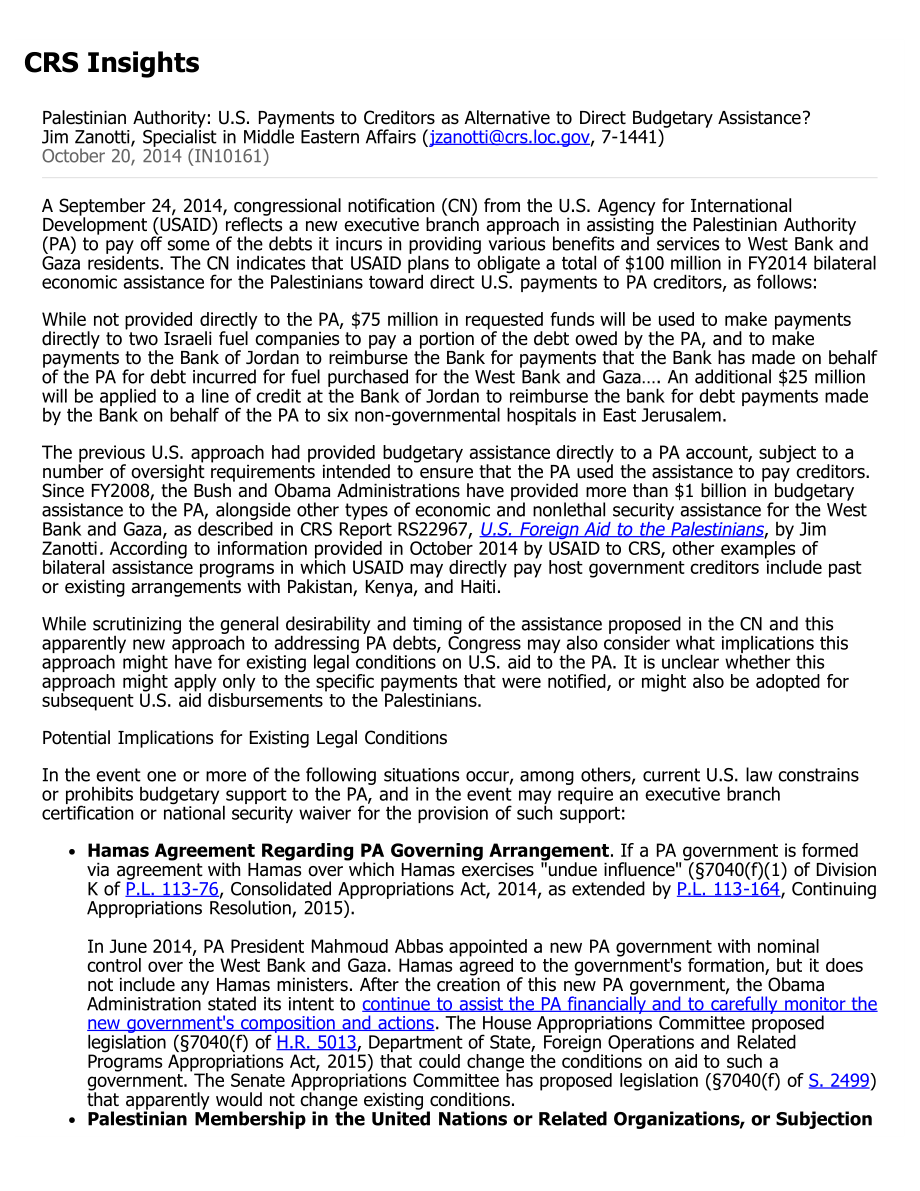 CRS Insights

Palestinian Authority: U.S. Payments to Creditors as Alternative to Direct Budgetary Assistance?
Jim Zanotti, Specialist in Middle Eastern Affairs (jzanotti@crs.loc.gov, 7-1441)
October 20, 2014 (IN10161)

A September 24, 2014, congressional notification (CN) from the U.S. Agency for International Development (USAID) reflects a new executive branch approach in assisting the Palestinian Authority (PA) to pay off some of the debts it incurs in providing various benefits and services to West Bank and Gaza residents. The CN indicates that USAID plans to obligate a total of $100 million in FY2014 bilateral economic assistance for the Palestinians toward direct U.S. payments to PA creditors, as follows:

While not provided directly to the PA, $75 million in requested funds will be used to make payments directly to two Israeli fuel companies to pay a portion of the debt owed by the PA, and to make payments to the Bank of Jordan to reimburse the Bank for payments that the Bank has made on behalf of the PA for debt incurred for fuel purchased for the West Bank and Gaza…. An additional $25 million will be applied to a line of credit at the Bank of Jordan to reimburse the bank for debt payments made by the Bank on behalf of the PA to six non-governmental hospitals in East Jerusalem.

The previous U.S. approach had provided budgetary assistance directly to a PA account, subject to a number of oversight requirements intended to ensure that the PA used the assistance to pay creditors. Since FY2008, the Bush and Obama Administrations have provided more than $1 billion in budgetary assistance to the PA, alongside other types of economic and nonlethal security assistance for the West Bank and Gaza, as described in CRS Report RS22967, U.S. Foreign Aid to the Palestinians, by Jim Zanotti. According to information provided in October 2014 by USAID to CRS, other examples of bilateral assistance programs in which USAID may directly pay host government creditors include past or existing arrangements with Pakistan, Kenya, and Haiti.

While scrutinizing the general desirability and timing of the assistance proposed in the CN and this apparently new approach to addressing PA debts, Congress may also consider what implications this approach might have for existing legal conditions on U.S. aid to the PA. It is unclear whether this approach might apply only to the specific payments that were notified, or might also be adopted for subsequent U.S. aid disbursements to the Palestinians.

Potential Implications for Existing Legal Conditions

In the event one or more of the following situations occur, among others, current U.S. law constrains or prohibits budgetary support to the PA, and in the event may require an executive branch certification or national security waiver for the provision of such support:

• **Hamas Agreement Regarding PA Governing Arrangement**. If a PA government is formed via agreement with Hamas over which Hamas exercises "undue influence" (§7040(f)(1) of Division K of P.L. 113-76, Consolidated Appropriations Act, 2014, as extended by P.L. 113-164, Continuing Appropriations Resolution, 2015).

In June 2014, PA President Mahmoud Abbas appointed a new PA government with nominal control over the West Bank and Gaza. Hamas agreed to the government's formation, but it does not include any Hamas ministers. After the creation of this new PA government, the Obama Administration stated its intent to continue to assist the PA financially and to carefully monitor the new government's composition and actions. The House Appropriations Committee proposed legislation (§7040(f) of H.R. 5013, Department of State, Foreign Operations and Related Programs Appropriations Act, 2015) that could change the conditions on aid to such a government. The Senate Appropriations Committee has proposed legislation (§7040(f) of S. 2499) that apparently would not change existing conditions.

• **Palestinian Membership in the United Nations or Related Organizations, or Subjection**